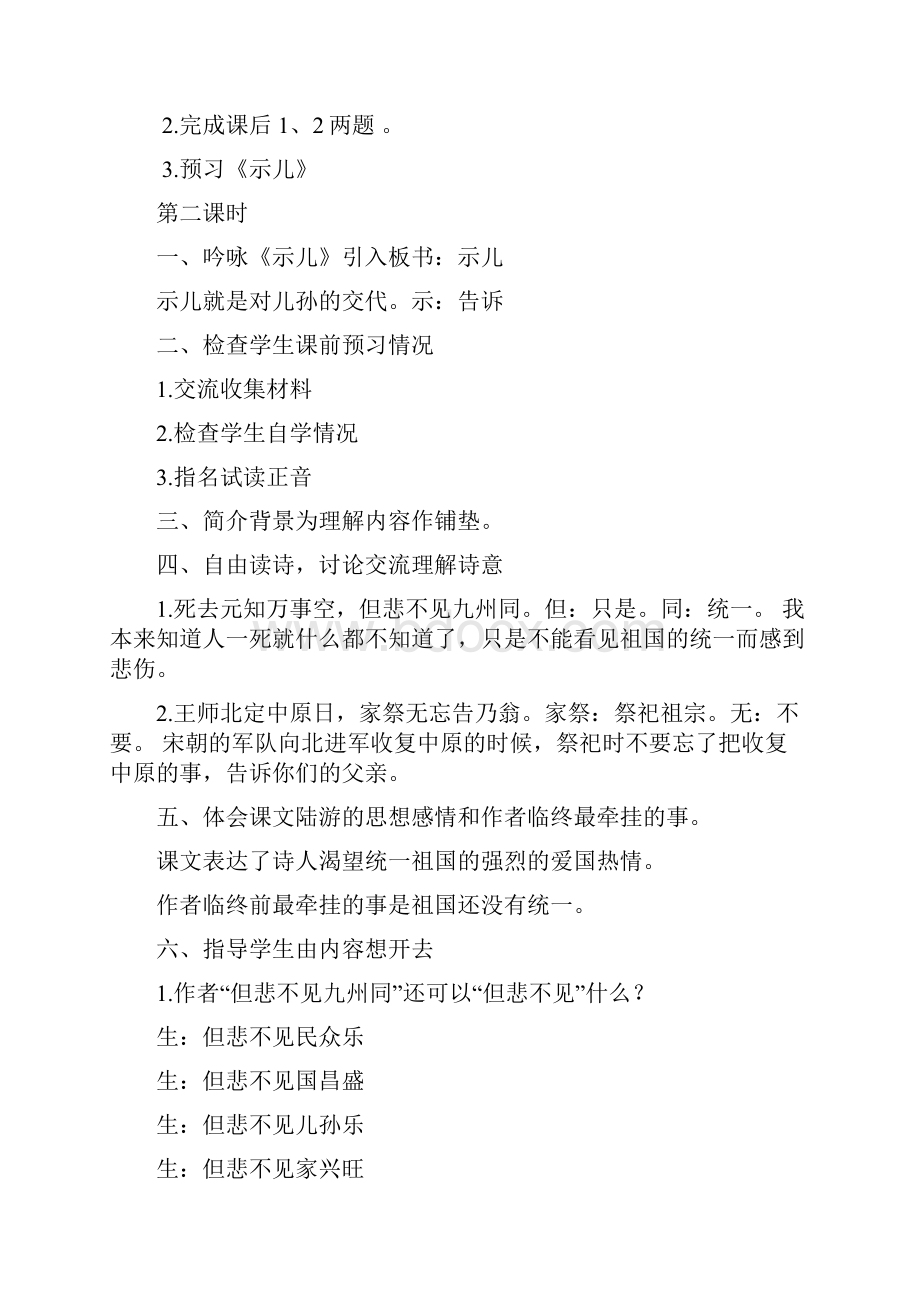 2.完成课后 1、2 两题 。

3.预习《示儿》

第二课时

一、吟咏《示儿》引入板书：示儿

示儿就是对儿孙的交代。示：告诉

二、检查学生课前预习情况

1.交流收集材料

2.检查学生自学情况

3.指名试读正音

三、简介背景为理解内容作铺垫。

四、自由读诗，讨论交流理解诗意

1.死去元知万事空，但悲不见九州同。但：只是。同：统一。 我本来知道人一死就什么都不知道了，只是不能看见祖国的统一而感到悲伤。

2.王师北定中原日，家祭无忘告乃翁。家祭：祭祀祖宗。无：不要。 宋朝的军队向北进军收复中原的时候，祭祀时不要忘了把收复中原的事，告诉你们的父亲。

五、体会课文陆游的思想感情和作者临终最牵挂的事。

课文表达了诗人渴望统一祖国的强烈的爱国热情。

作者临终前最牵挂的事是祖国还没有统一。

六、指导学生由内容想开去

1.作者“但悲不见九州同”还可以“但悲不见”什么？

生：但悲不见民众乐

生：但悲不见国昌盛

生：但悲不见儿孙乐

生：但悲不见家兴旺